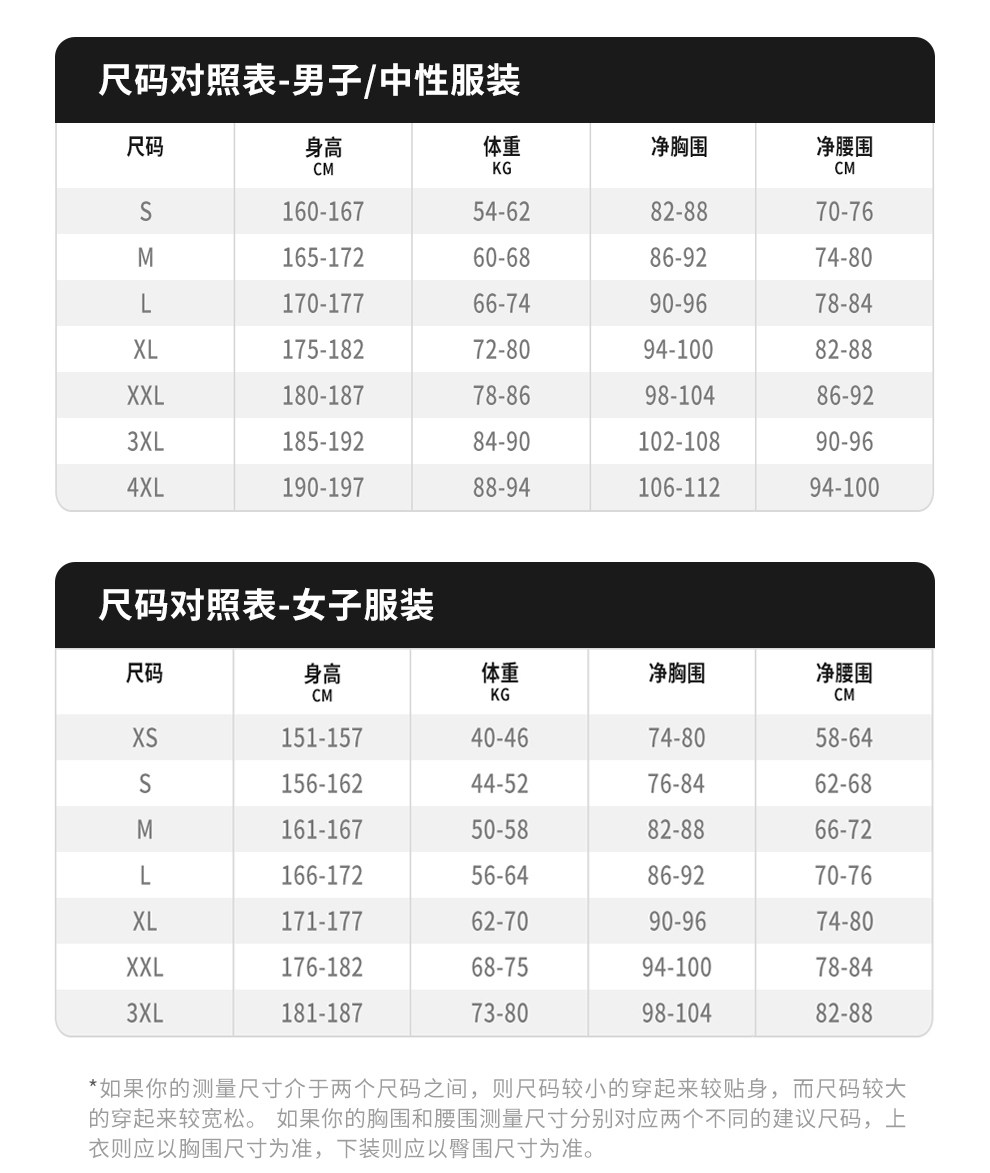 尺码对照表-男子/中性服装

| 尺码 | 身高 CM | 体重 KG | 净胸围 | 净腰围 CM |
|---|---|---|---|---|
| S | 160-167 | 54-62 | 82-88 | 70-76 |
| M | 165-172 | 60-68 | 86-92 | 74-80 |
| L | 170-177 | 66-74 | 90-96 | 78-84 |
| XL | 175-182 | 72-80 | 94-100 | 82-88 |
| XXL | 180-187 | 78-86 | 98-104 | 86-92 |
| 3XL | 185-192 | 84-90 | 102-108 | 90-96 |
| 4XL | 190-197 | 88-94 | 106-112 | 94-100 |

尺码对照表-女子服装

| 尺码 | 身高 CM | 体重 KG | 净胸围 | 净腰围 CM |
|---|---|---|---|---|
| XS | 151-157 | 40-46 | 74-80 | 58-64 |
| S | 156-162 | 44-52 | 76-84 | 62-68 |
| M | 161-167 | 50-58 | 82-88 | 66-72 |
| L | 166-172 | 56-64 | 86-92 | 70-76 |
| XL | 171-177 | 62-70 | 90-96 | 74-80 |
| XXL | 176-182 | 68-75 | 94-100 | 78-84 |
| 3XL | 181-187 | 73-80 | 98-104 | 82-88 |

*如果你的测量尺寸介于两个尺码之间，则尺码较小的穿起来较贴身，而尺码较大的穿起来较宽松。 如果你的胸围和腰围测量尺寸分别对应两个不同的建议尺码，上衣则应以胸围尺寸为准，下装则应以臀围尺寸为准。